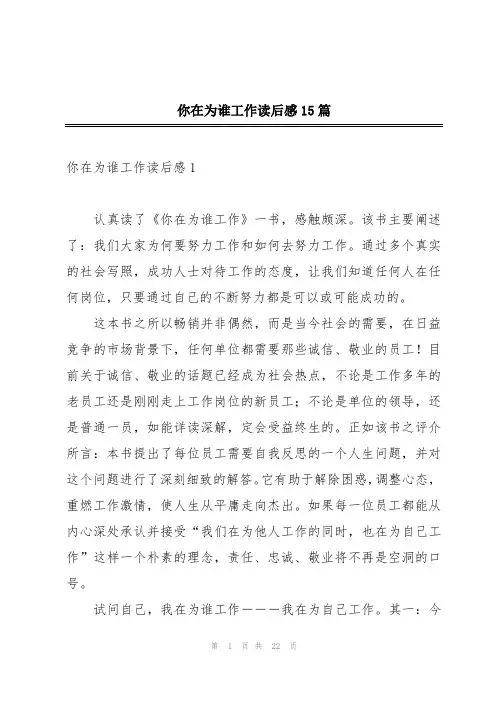 你在为谁工作读后感15篇

你在为谁工作读后感1

认真读了《你在为谁工作》一书，感触颇深。该书主要阐述了：我们大家为何要努力工作和如何去努力工作。通过多个真实的社会写照，成功人士对待工作的态度，让我们知道任何人在任何岗位，只要通过自己的不断努力都是可以或可能成功的。

这本书之所以畅销并非偶然，而是当今社会的需要，在日益竞争的市场背景下，任何单位都需要那些诚信、敬业的员工！目前关于诚信、敬业的话题已经成为社会热点，不论是工作多年的老员工还是刚刚走上工作岗位的新员工；不论是单位的领导，还是普通一员，如能详读深解，定会受益终生的。正如该书之评介所言：本书提出了每位员工需要自我反思的一个人生问题，并对这个问题进行了深刻细致的解答。它有助于解除困惑，调整心态，重燃工作激情，使人生从平庸走向杰出。如果每一位员工都能从内心深处承认并接受“我们在为他人工作的同时，也在为自己工作”这样一个朴素的理念，责任、忠诚、敬业将不再是空洞的口号。

试问自己，我在为谁工作———我在为自己工作。其一：今

第 1 页 共 22 页